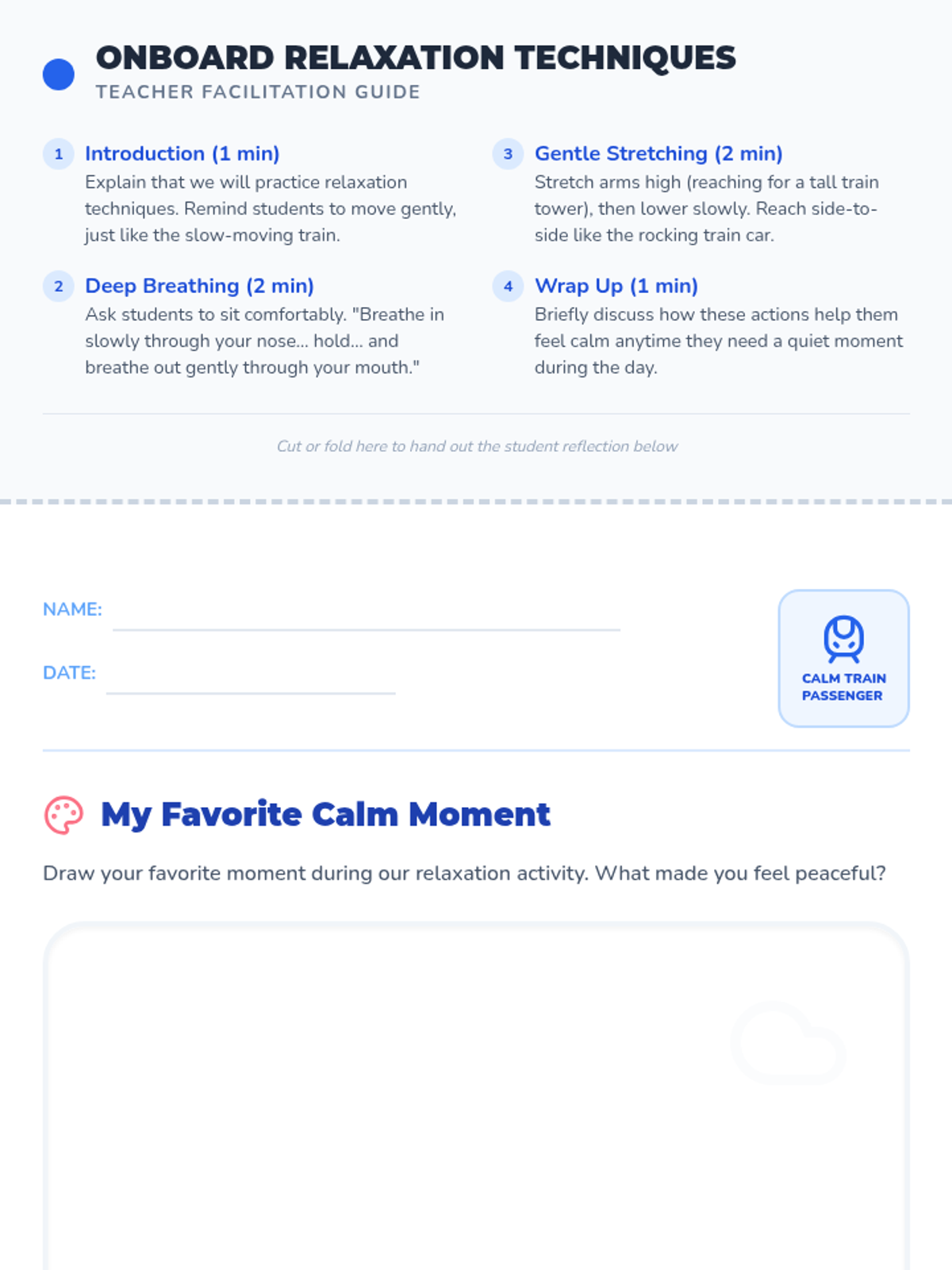 ONBOARD RELAXATION TECHNIQUES
TEACHER FACILITATION GUIDE

1
Introduction (1 min)
Explain that we will practice relaxation techniques. Remind students to move gently, just like the slow-moving train.

2
Deep Breathing (2 min)
Ask students to sit comfortably. "Breathe in slowly through your nose... hold... and breathe out gently through your mouth."

3
Gentle Stretching (2 min)
Stretch arms high (reaching for a tall train tower), then lower slowly. Reach side-to-side like the rocking train car.

4
Wrap Up (1 min)
Briefly discuss how these actions help them feel calm anytime they need a quiet moment during the day.

Cut or fold here to hand out the student reflection below

NAME: ____

DATE: ____

CALM TRAIN
PASSENGER

My Favorite Calm Moment

Draw your favorite moment during our relaxation activity. What made you feel peaceful?